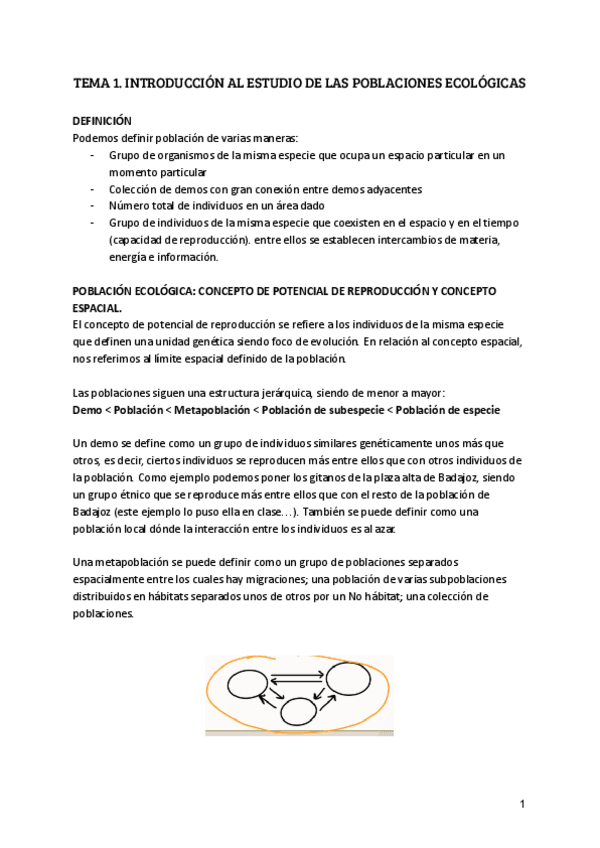 TEMA 1. INTRODUCCIÓN AL ESTUDIO DE LAS POBLACIONES ECOLÓGICAS

DEFINICIÓN
Podemos definir población de varias maneras:
- Grupo de organismos de la misma especie que ocupa un espacio particular en un momento particular
- Colección de demos con gran conexión entre demos adyacentes
- Número total de individuos en un área dado
- Grupo de individuos de la misma especie que coexisten en el espacio y en el tiempo (capacidad de reproducción). entre ellos se establecen intercambios de materia, energía e información.

POBLACIÓN ECOLÓGICA: CONCEPTO DE POTENCIAL DE REPRODUCCIÓN Y CONCEPTO ESPACIAL.
El concepto de potencial de reproducción se refiere a los individuos de la misma especie que definen una unidad genética siendo foco de evolución. En relación al concepto espacial, nos referimos al límite espacial definido de la población.

Las poblaciones siguen una estructura jerárquica, siendo de menor a mayor:
Demo < Población < Metapoblación < Población de subespecie < Población de especie

Un demo se define como un grupo de individuos similares genéticamente unos más que otros, es decir, ciertos individuos se reproducen más entre ellos que con otros individuos de la población. Como ejemplo podemos poner los gitanos de la plaza alta de Badajoz, siendo un grupo étnico que se reproduce más entre ellos que con el resto de la población de Badajoz (este ejemplo lo puso ella en clase…). También se puede definir como una población local dónde la interacción entre los individuos es al azar.

Una metapoblación se puede definir como un grupo de poblaciones separados espacialmente entre los cuales hay migraciones; una población de varias subpoblaciones distribuidos en hábitats separados unos de otros por un No hábitat; una colección de poblaciones.

1